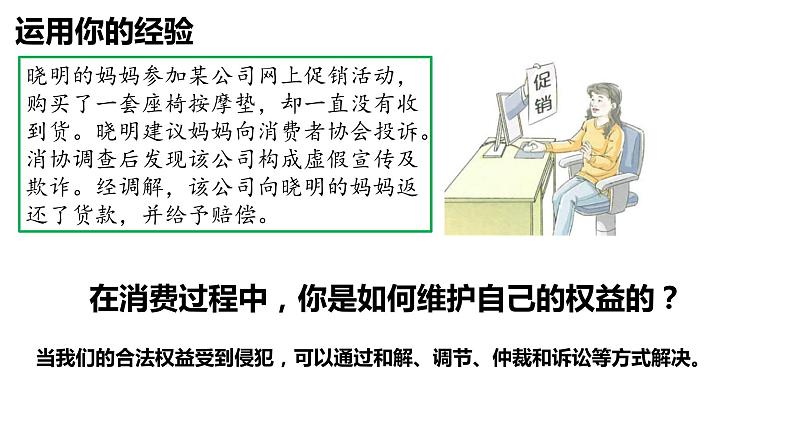 运用你的经验

晓明的妈妈参加某公司网上促销活动，购买了一套座椅按摩垫，却一直没有收到货。晓明建议妈妈向消费者协会投诉。消协调查后发现该公司构成虚假宣传及欺诈。经调解，该公司向晓明的妈妈返还了货款，并给予赔偿。

促销

在消费过程中，你是如何维护自己的权益的？

当我们的合法权益受到侵犯，可以通过和解、调节、仲裁和诉讼等方式解决。